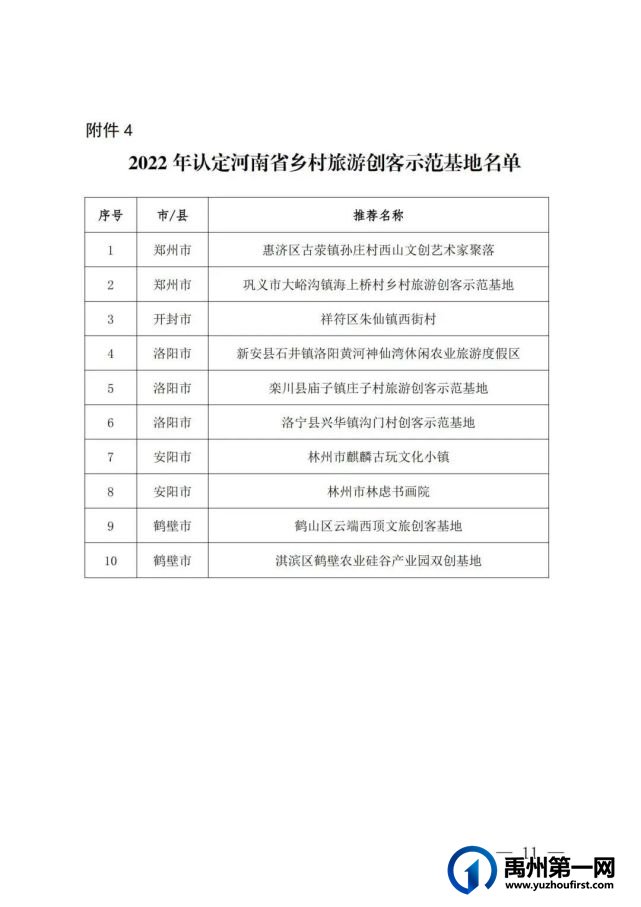 附件 4

2022 年认定河南省乡村旅游创客示范基地名单

| 序号 | 市/县 | 推荐名称 |
|---|---|---|
| 1 | 郑州市 | 惠济区古荥镇孙庄村西山文创艺术家聚落 |
| 2 | 郑州市 | 巩义市大峪沟镇海上桥村乡村旅游创客示范基地 |
| 3 | 开封市 | 祥符区朱仙镇西街村 |
| 4 | 洛阳市 | 新安县石井镇洛阳黄河神仙湾休闲农业旅游度假区 |
| 5 | 洛阳市 | 栾川县庙子镇庄子村旅游创客示范基地 |
| 6 | 洛阳市 | 洛宁县兴华镇沟门村创客示范基地 |
| 7 | 安阳市 | 林州市麒麟古玩文化小镇 |
| 8 | 安阳市 | 林州市林虑书画院 |
| 9 | 鹤壁市 | 鹤山区云端西顶文旅创客基地 |
| 10 | 鹤壁市 | 淇滨区鹤壁农业硅谷产业园双创基地 |

— 11 —

禹州第一网
www.yuzhoufirst.com